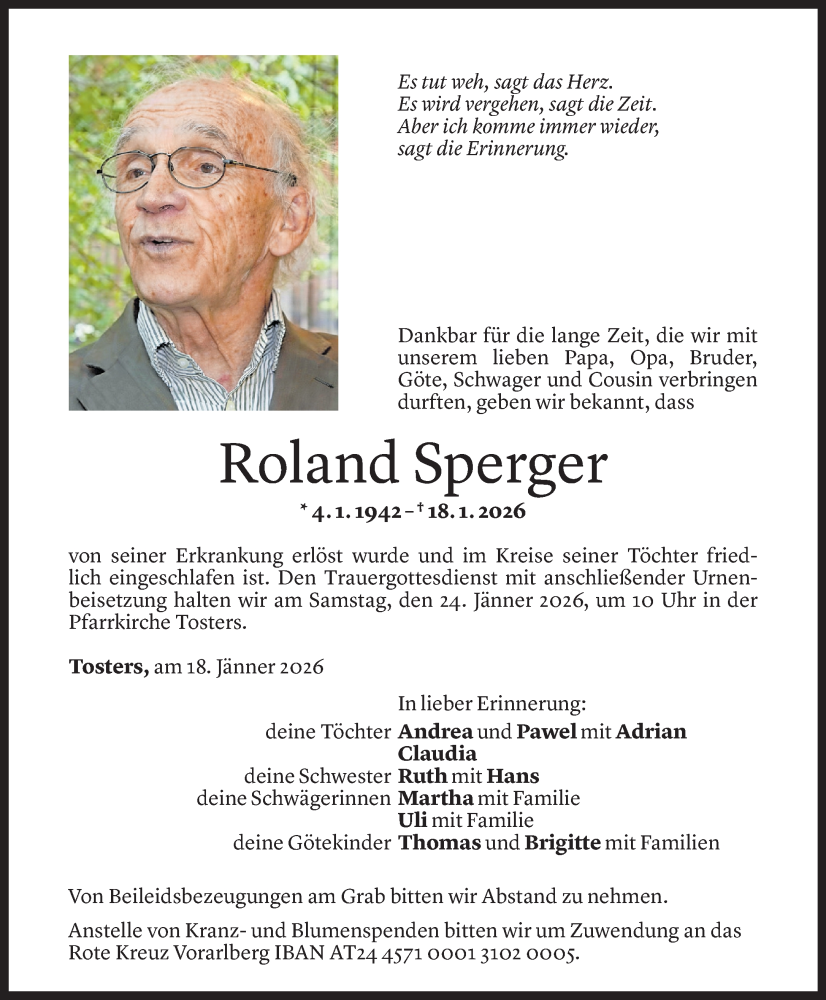 Es tut weh, sagt das Herz.
Es wird vergehen, sagt die Zeit.
Aber ich komme immer wieder,
sagt die Erinnerung.

Dankbar für die lange Zeit, die wir mit unserem lieben Papa, Opa, Bruder, Göte, Schwager und Cousin verbringen durften, geben wir bekannt, dass

Roland Sperger

* 4. 1. 1942 – † 18. 1. 2026

von seiner Erkrankung erlöst wurde und im Kreise seiner Töchter friedlich eingeschlafen ist. Den Trauergottesdienst mit anschließender Urnenbeisetzung halten wir am Samstag, den 24. Jänner 2026, um 10 Uhr in der Pfarrkirche Tosters.

Tosters, am 18. Jänner 2026

In lieber Erinnerung:
deine Töchter Andrea und Pawel mit Adrian
Claudia
deine Schwester Ruth mit Hans
deine Schwägerinnen Martha mit Familie
Uli mit Familie
deine Götekinder Thomas und Brigitte mit Familien

Von Beileidsbezeugungen am Grab bitten wir Abstand zu nehmen.

Anstelle von Kranz- und Blumenspenden bitten wir um Zuwendung an das Rote Kreuz Vorarlberg IBAN AT24 4571 0001 3102 0005.